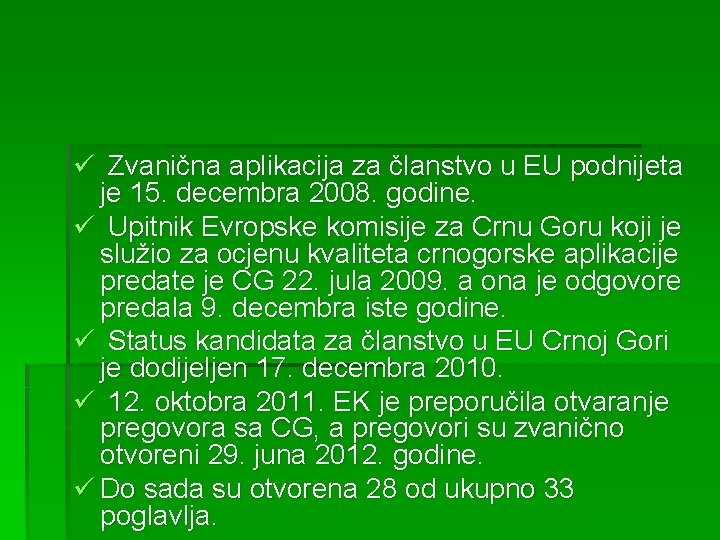 ✓ Zvanična aplikacija za članstvo u EU podnijeta je 15. decembra 2008. godine.

✓ Upitnik Evropske komisije za Crnu Goru koji je služio za ocjenu kvaliteta crnogorske aplikacije predate je CG 22. jula 2009. a ona je odgovore predala 9. decembra iste godine.

✓ Status kandidata za članstvo u EU Crnoj Gori je dodijeljen 17. decembra 2010.

✓ 12. oktobra 2011. EK je preporučila otvaranje pregovora sa CG, a pregovori su zvanično otvoreni 29. juna 2012. godine.

✓ Do sada su otvorena 28 od ukupno 33 poglavlja.